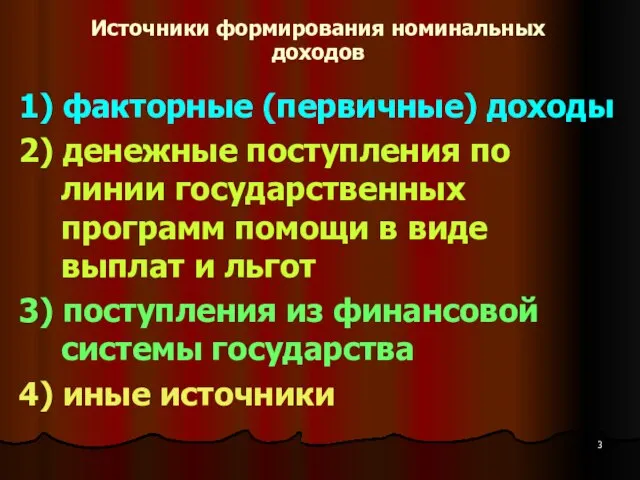 Источники формирования номинальных доходов

1) факторные (первичные) доходы

2) денежные поступления по линии государственных программ помощи в виде выплат и льгот

3) поступления из финансовой системы государства

4) иные источники

3